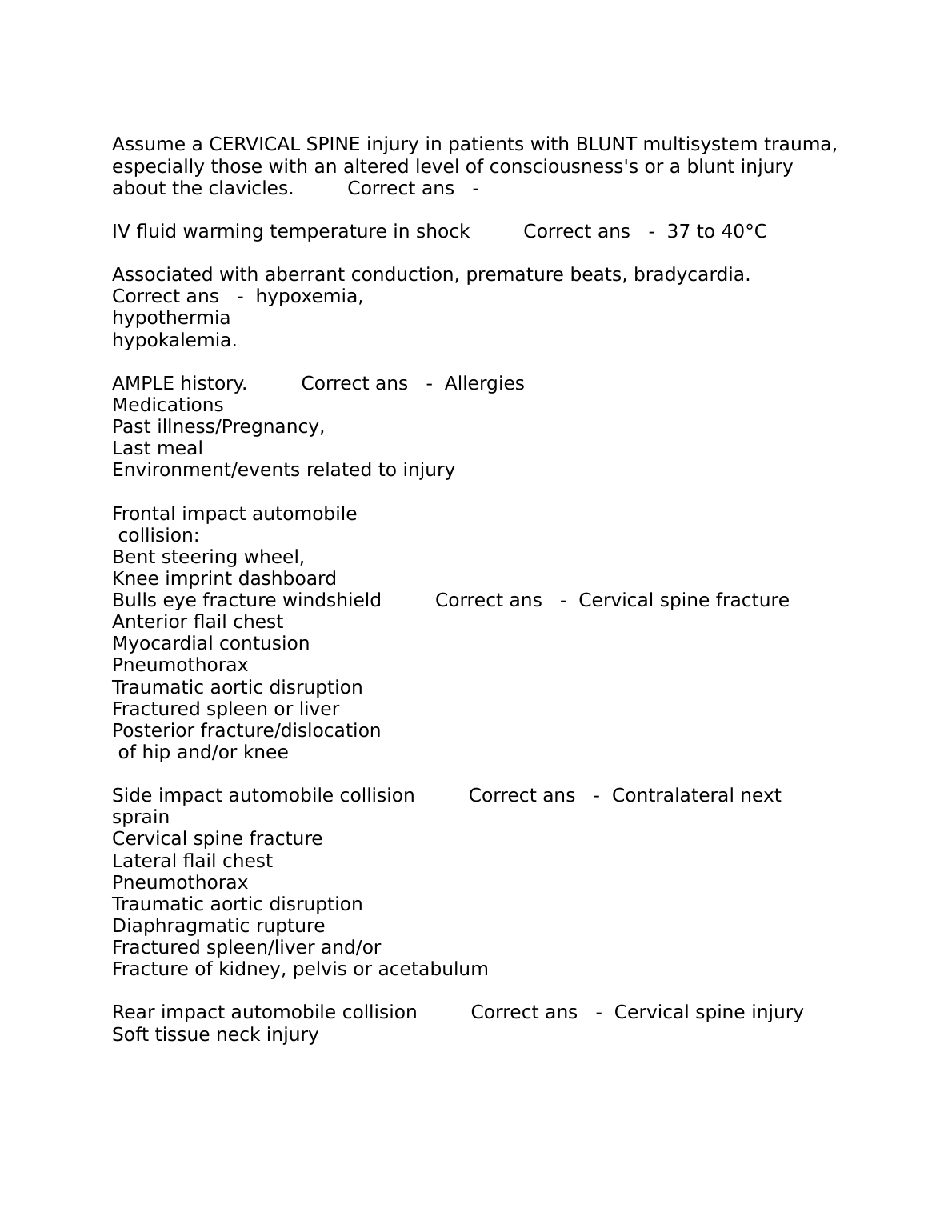 Assume a CERVICAL SPINE injury in patients with BLUNT multisystem trauma, especially those with an altered level of consciousness's or a blunt injury about the clavicles. Correct ans -

IV fluid warming temperature in shock Correct ans - 37 to 40°C

Associated with aberrant conduction, premature beats, bradycardia. Correct ans - hypoxemia,
hypothermia
hypokalemia.

AMPLE history. Correct ans - Allergies
Medications
Past illness/Pregnancy,
Last meal
Environment/events related to injury

Frontal impact automobile collision:
Bent steering wheel,
Knee imprint dashboard
Bulls eye fracture windshield Correct ans - Cervical spine fracture
Anterior flail chest
Myocardial contusion
Pneumothorax
Traumatic aortic disruption
Fractured spleen or liver
Posterior fracture/dislocation
of hip and/or knee

Side impact automobile collision Correct ans - Contralateral next sprain
Cervical spine fracture
Lateral flail chest
Pneumothorax
Traumatic aortic disruption
Diaphragmatic rupture
Fractured spleen/liver and/or
Fracture of kidney, pelvis or acetabulum

Rear impact automobile collision Correct ans - Cervical spine injury
Soft tissue neck injury